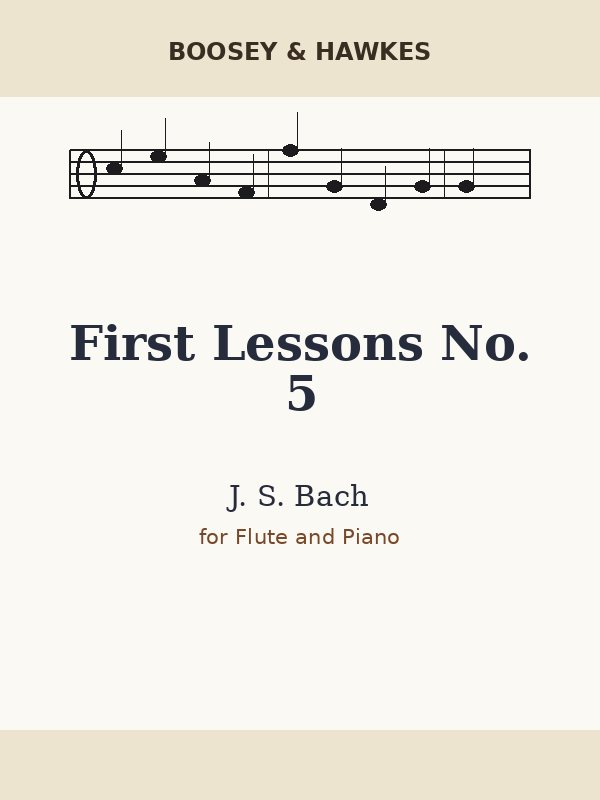 BOOSEY & HAWKES

First Lessons No. 5

J. S. Bach

for Flute and Piano